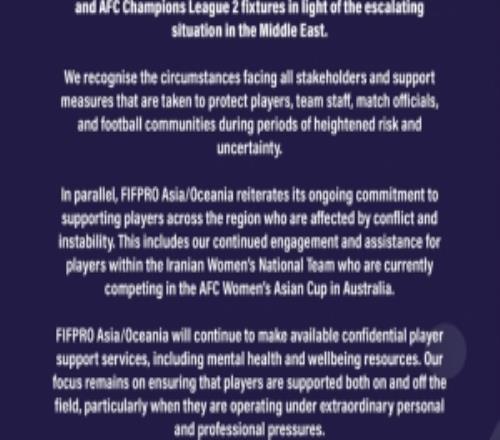 and AFC Champions League 2 fixtures in light of the escalating situation in the Middle East.

We recognise the circumstances facing all stakeholders and support measures that are taken to protect players, team staff, match officials, and football communities during periods of heightened risk and uncertainty.

In parallel, FIFPRO Asia/Oceania reiterates its ongoing commitment to supporting players across the region who are affected by conflict and instability. This includes our continued engagement and assistance for players within the Iranian Women's National Team who are currently competing in the AFC Women's Asian Cup in Australia.

FIFPRO Asia/Oceania will continue to make available confidential player support services, including mental health and wellbeing resources. Our focus remains on ensuring that players are supported both on and off the field, particularly when they are operating under extraordinary personal and professional pressures.